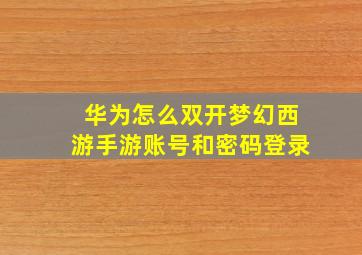 华为怎么双开梦幻西游手游账号和密码登录